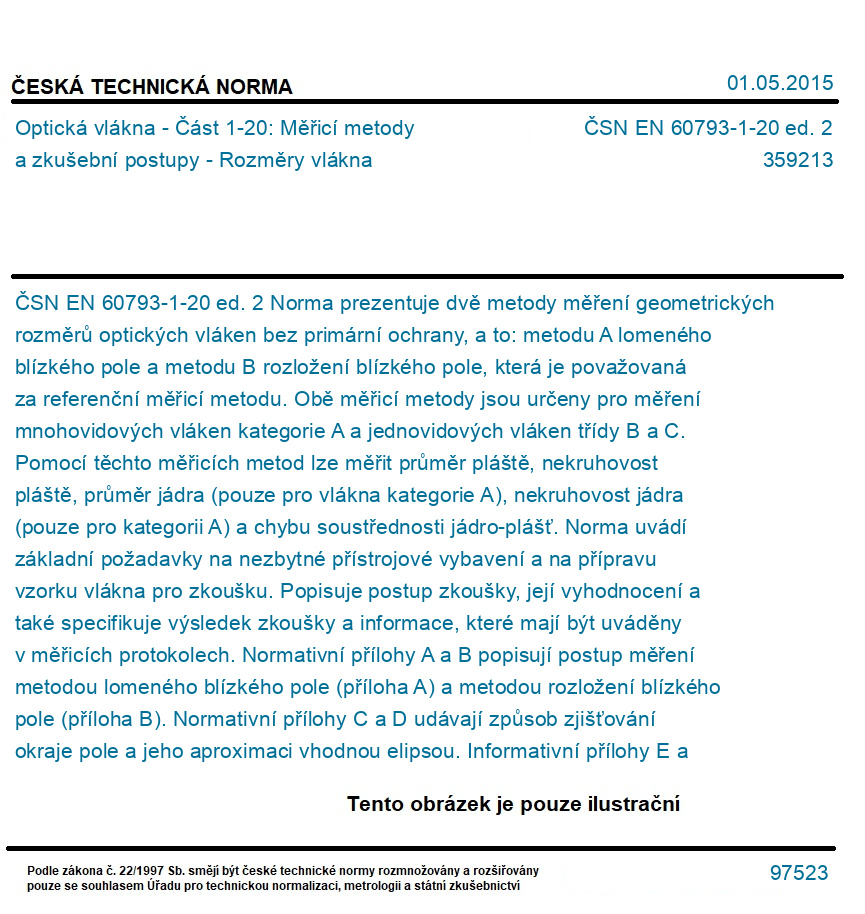 ČESKÁ TECHNICKÁ NORMA

01.05.2015

Optická vlákna - Část 1-20: Měřicí metody a zkušební postupy - Rozměry vlákna

ČSN EN 60793-1-20 ed. 2
359213

ČSN EN 60793-1-20 ed. 2 Norma prezentuje dvě metody měření geometrických rozměrů optických vláken bez primární ochrany, a to: metodu A lomeného blízkého pole a metodu B rozložení blízkého pole, která je považovaná za referenční měřicí metodu. Obě měřicí metody jsou určeny pro měření mnohovidových vláken kategorie A a jednovidových vláken třídy B a C. Pomocí těchto měřicích metod lze měřit průměr pláště, nekruhovost pláště, průměr jádra (pouze pro vlákna kategorie A), nekruhovost jádra (pouze pro kategorii A) a chybu soustřednosti jádro-plášť. Norma uvádí základní požadavky na nezbytné přístrojové vybavení a na přípravu vzorku vlákna pro zkoušku. Popisuje postup zkoušky, její vyhodnocení a také specifikuje výsledek zkoušky a informace, které mají být uváděny v měřicích protokolech. Normativní přílohy A a B popisují postup měření metodou lomeného blízkého pole (příloha A) a metodou rozložení blízkého pole (příloha B). Normativní přílohy C a D udávají způsob zjišťování okraje pole a jeho aproximaci vhodnou elipsou. Informativní přílohy E a

Tento obrázek je pouze ilustrační

Podle zákona č. 22/1997 Sb. smějí být české technické normy rozmnožovány a rozšiřovány pouze se souhlasem Úřadu pro technickou normalizaci, metrologii a státní zkušebnictví

97523